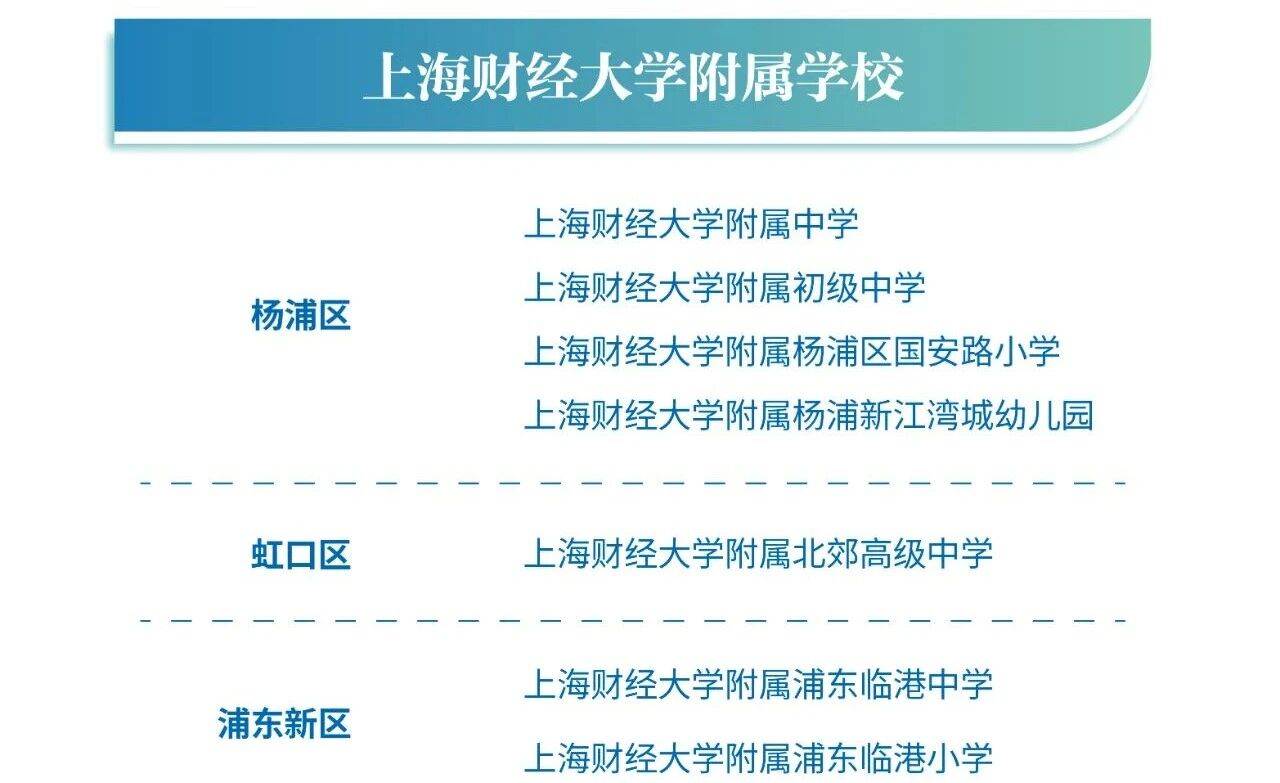 上海财经大学附属学校

杨浦区

上海财经大学附属中学
上海财经大学附属初级中学
上海财经大学附属杨浦区国安路小学
上海财经大学附属杨浦新江湾城幼儿园

虹口区

上海财经大学附属北郊高级中学

浦东新区

上海财经大学附属浦东临港中学
上海财经大学附属浦东临港小学